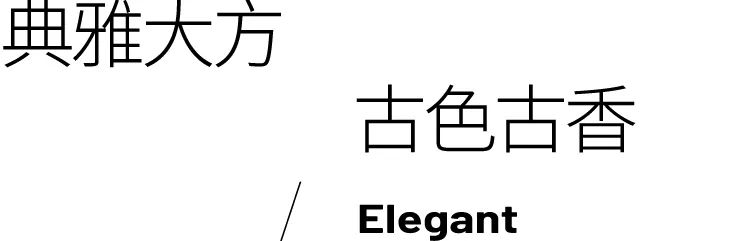 典雅大方

古色古香

Elegant